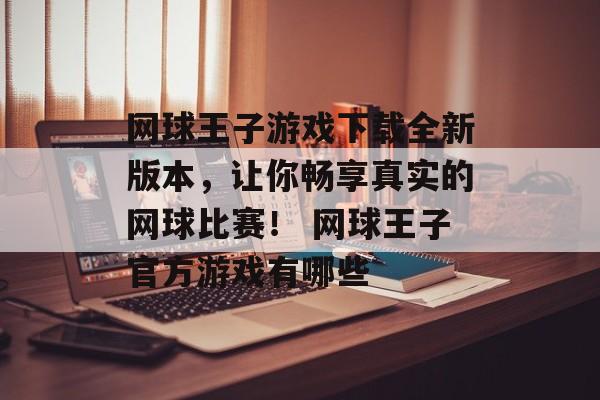 网球王子游戏下载全新版本，让你畅享真实的网球比赛！ 网球王子官方游戏有哪些